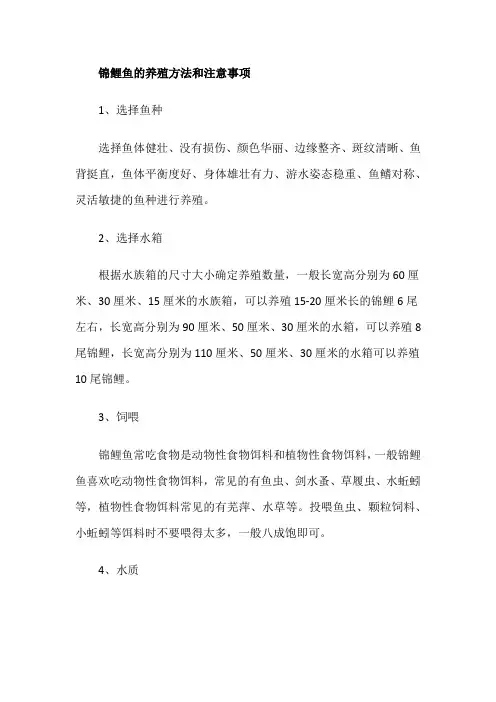 锦鲤鱼的养殖方法和注意事项

1、选择鱼种

选择鱼体健壮、没有损伤、颜色华丽、边缘整齐、斑纹清晰、鱼背挺直，鱼体平衡度好、身体雄壮有力、游水姿态稳重、鱼鳍对称、灵活敏捷的鱼种进行养殖。

2、选择水箱

根据水族箱的尺寸大小确定养殖数量，一般长宽高分别为60厘米、30厘米、15厘米的水族箱，可以养殖15-20厘米长的锦鲤6尾左右，长宽高分别为90厘米、50厘米、30厘米的水箱，可以养殖8尾锦鲤，长宽高分别为110厘米、50厘米、30厘米的水箱可以养殖10尾锦鲤。

3、饲喂

锦鲤鱼常吃食物是动物性食物饵料和植物性食物饵料，一般锦鲤鱼喜欢吃动物性食物饵料，常见的有鱼虫、剑水蚤、草履虫、水蚯蚓等，植物性食物饵料常见的有芜萍、水草等。投喂鱼虫、颗粒饲料、小蚯蚓等饵料时不要喂得太多，一般八成饱即可。

4、水质